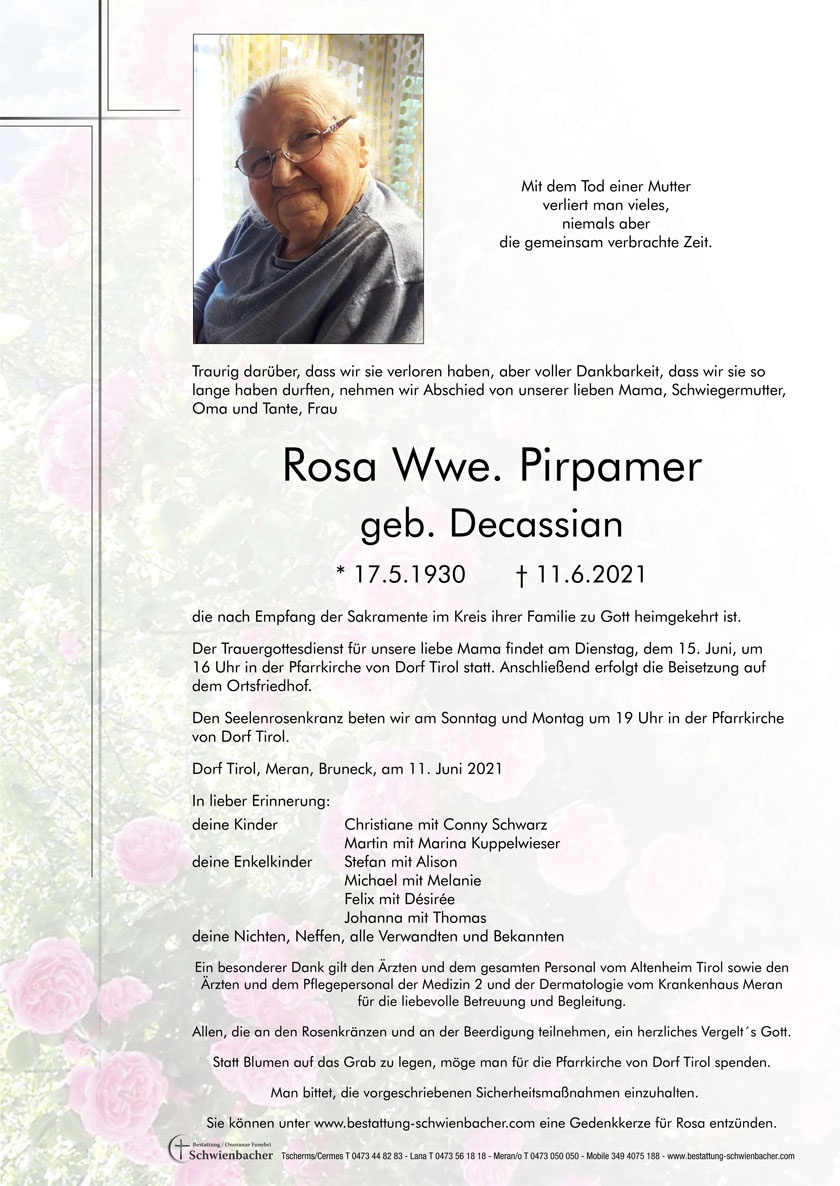 Mit dem Tod einer Mutter
verliert man vieles,
niemals aber
die gemeinsam verbrachte Zeit.

Traurig darüber, dass wir sie verloren haben, aber voller Dankbarkeit, dass wir sie so lange haben durften, nehmen wir Abschied von unserer lieben Mama, Schwiegermutter, Oma und Tante, Frau

Rosa Wwe. Pirpamer
geb. Decassian
* 17.5.1930 † 11.6.2021

die nach Empfang der Sakramente im Kreis ihrer Familie zu Gott heimgekehrt ist.

Der Trauergottesdienst für unsere liebe Mama findet am Dienstag, dem 15. Juni, um 16 Uhr in der Pfarrkirche von Dorf Tirol statt. Anschließend erfolgt die Beisetzung auf dem Ortsfriedhof.

Den Seelenrosenkranz beten wir am Sonntag und Montag um 19 Uhr in der Pfarrkirche von Dorf Tirol.

Dorf Tirol, Meran, Bruneck, am 11. Juni 2021

In lieber Erinnerung:
deine Kinder Christiane mit Conny Schwarz
Martin mit Marina Kuppelwieser
deine Enkelkinder Stefan mit Alison
Michael mit Melanie
Felix mit Désirée
Johanna mit Thomas
deine Nichten, Neffen, alle Verwandten und Bekannten

Ein besonderer Dank gilt den Ärzten und dem gesamten Personal vom Altenheim Tirol sowie den Ärzten und dem Pflegepersonal der Medizin 2 und der Dermatologie vom Krankenhaus Meran für die liebevolle Betreuung und Begleitung.

Allen, die an den Rosenkränzen und an der Beerdigung teilnehmen, ein herzliches Vergelt´s Gott.

Statt Blumen auf das Grab zu legen, möge man für die Pfarrkirche von Dorf Tirol spenden.

Man bittet, die vorgeschriebenen Sicherheitsmaßnahmen einzuhalten.

Sie können unter www.bestattung-schwienbacher.com eine Gedenkkerze für Rosa entzünden.

Bestattung / Onoranze Funebri Schwienbacher Tscherms/Cermes T 0473 44 82 83 - Lana T 0473 56 18 18 - Meran/o T 0473 050 050 - Mobile 349 4075 188 - www.bestattung-schwienbacher.com